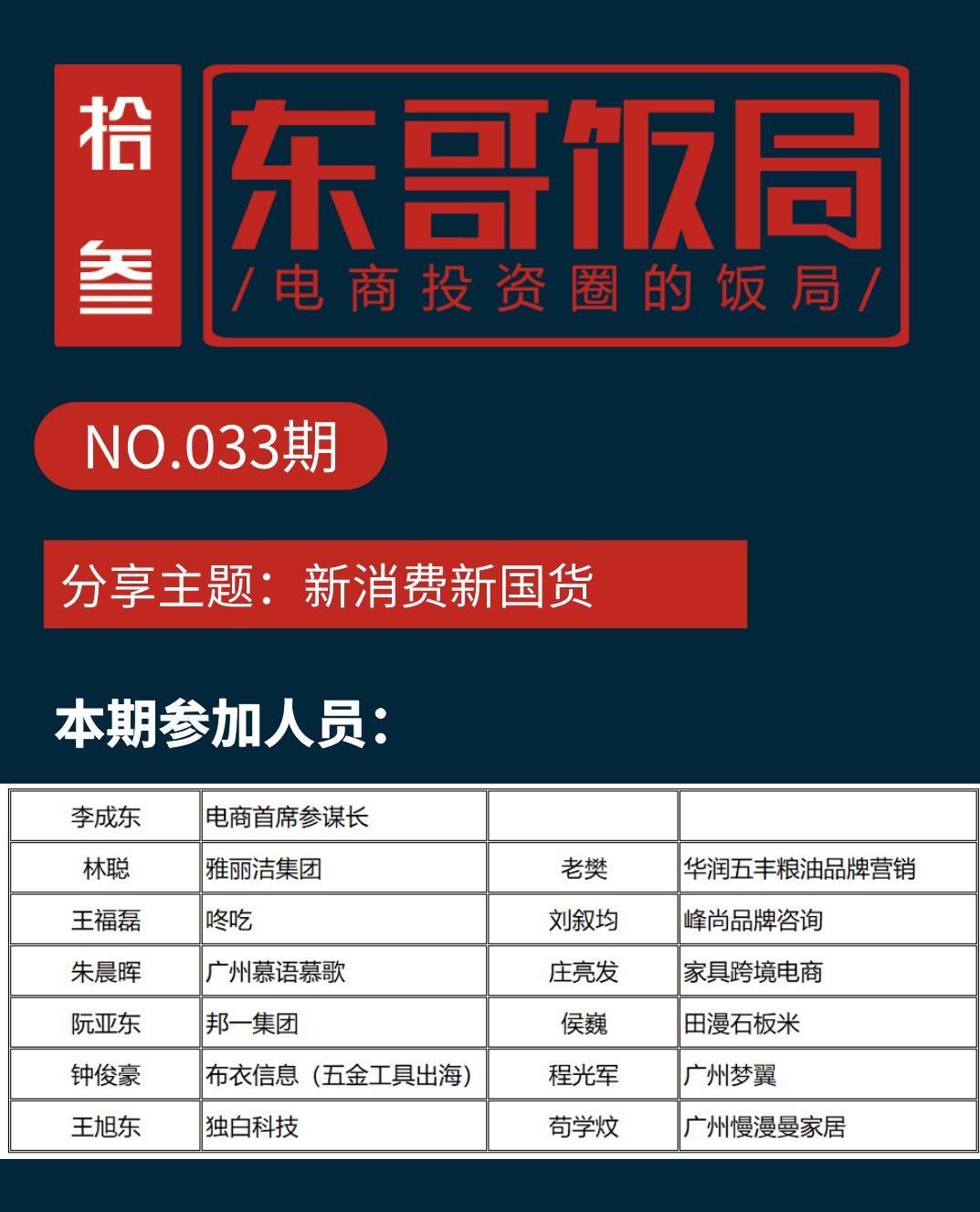 拾叁

东哥饭局
/电商投资圈的饭局/

NO.033期

分享主题：新消费新国货

本期参加人员：

| 李成东 | 电商首席参谋长 | | |
|---|---|---|---|
| 林聪 | 雅丽洁集团 | 老樊 | 华润五丰粮油品牌营销 |
| 王福磊 | 咚吃 | 刘叙均 | 峰尚品牌咨询 |
| 朱晨晖 | 广州慕语慕歌 | 庄亮发 | 家具跨境电商 |
| 阮亚东 | 邦一集团 | 侯巍 | 田漫石板米 |
| 钟俊豪 | 布衣信息（五金工具出海） | 程光军 | 广州梦翼 |
| 王旭东 | 独白科技 | 苟学炆 | 广州慢漫曼家居 |